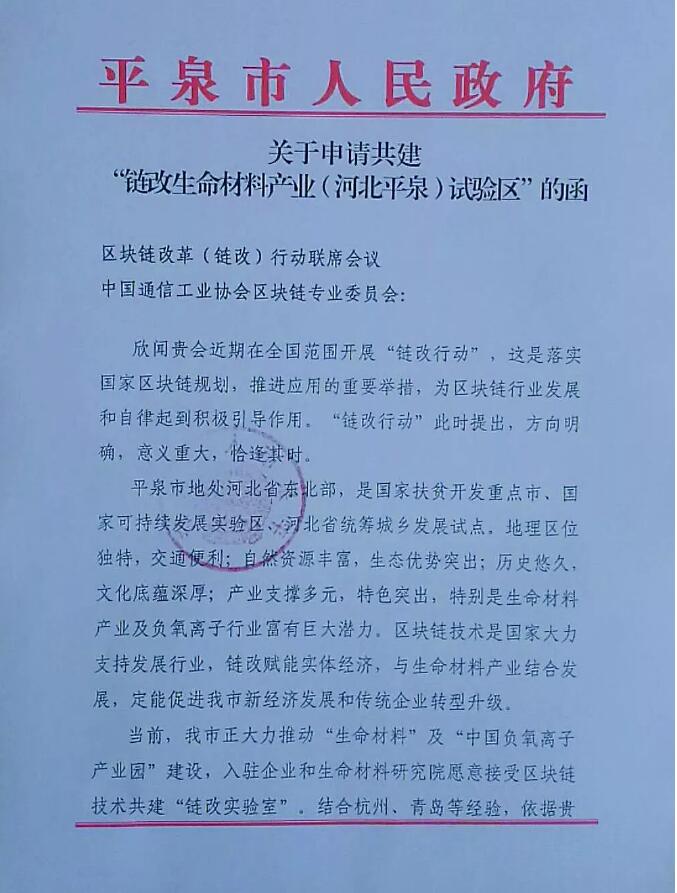 平泉市人民政府

关于申请共建
“链改生命材料产业（河北平泉）试验区”的函

区块链改革（链改）行动联席会议
中国通信工业协会区块链专业委员会：

欣闻贵会近期在全国范围开展“链改行动”，这是落实国家区块链规划，推进应用的重要举措，为区块链行业发展和自律起到积极引导作用。“链改行动”此时提出，方向明确，意义重大，恰逢其时。

平泉市地处河北省东北部，是国家扶贫开发重点市、国家可持续发展实验区、河北省统筹城乡发展试点。地理区位独特，交通便利；自然资源丰富，生态优势突出；历史悠久，文化底蕴深厚；产业支撑多元，特色突出，特别是生命材料产业及负氧离子行业富有巨大潜力。区块链技术是国家大力支持发展行业，链改赋能实体经济，与生命材料产业结合发展，定能促进我市新经济发展和传统企业转型升级。

当前，我市正大力推动“生命材料”及“中国负氧离子产业园”建设，入驻企业和生命材料研究院愿意接受区块链技术共建“链改实验室”。结合杭州、青岛等经验，依据贵